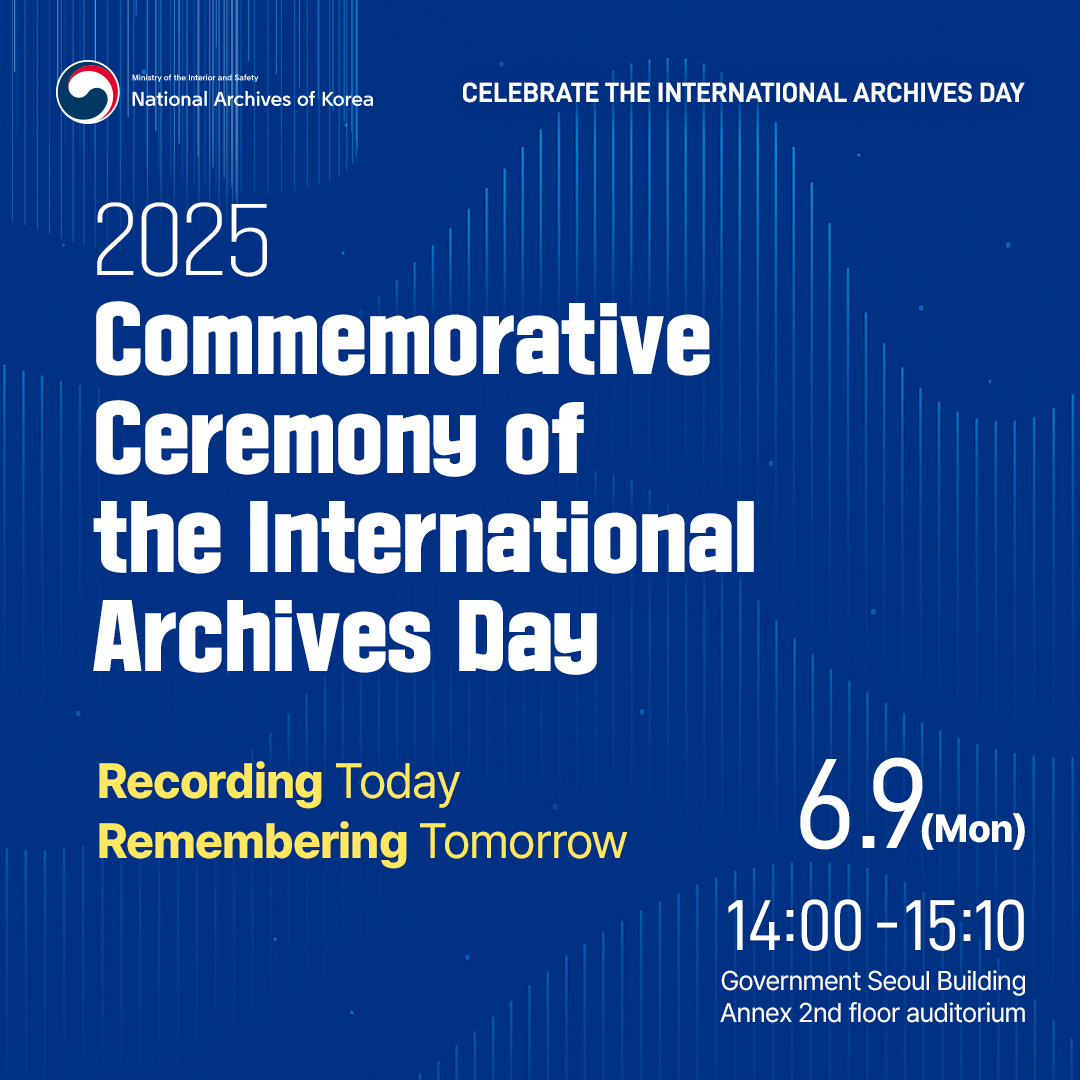 Ministry of the Interior and Safety
National Archives of Korea

CELEBRATE THE INTERNATIONAL ARCHIVES DAY

2025
Commemorative Ceremony of the International Archives Day

Recording Today
Remembering Tomorrow

6.9(Mon)

14:00 - 15:10

Government Seoul Building
Annex 2nd floor auditorium